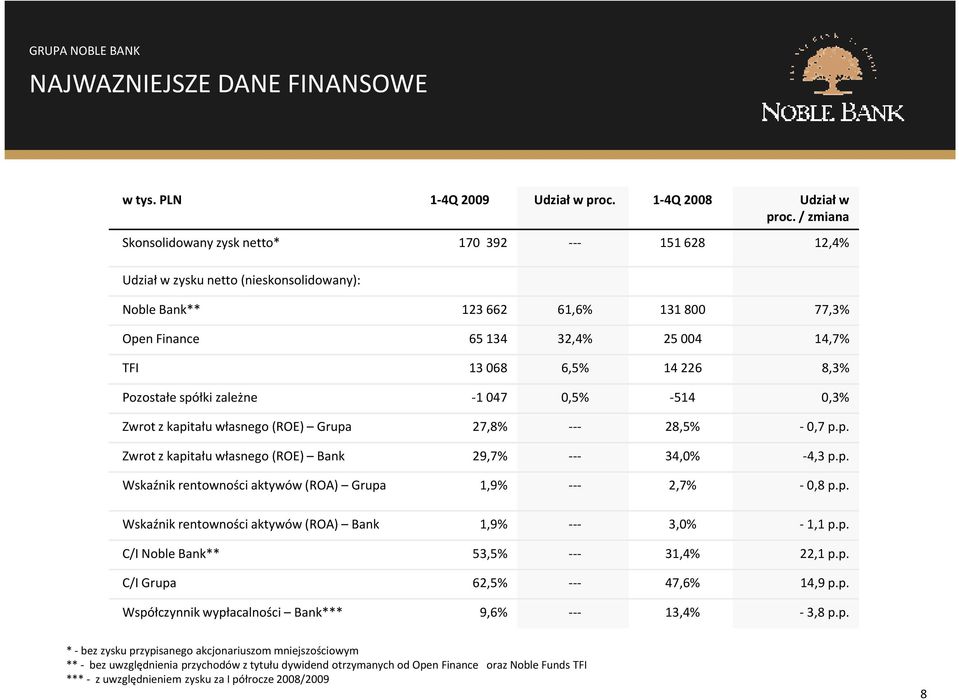 GRUPA NOBLE BANK

NAJWAZNIEJSZE DANE FINANSOWE

NOBLE BANK

| w tys. PLN | 1-4Q 2009 | Udział w proc. | 1-4Q 2008 | Udział w proc. / zmiana |
|---|---|---|---|---|
| Skonsolidowany zysk netto* | 170 392 | --- | 151 628 | 12,4% |
| Udział w zysku netto (nieskonsolidowany): | | | | |
| Noble Bank** | 123 662 | 61,6% | 131 800 | 77,3% |
| Open Finance | 65 134 | 32,4% | 25 004 | 14,7% |
| TFI | 13 068 | 6,5% | 14 226 | 8,3% |
| Pozostałe spółki zależne | -1 047 | 0,5% | -514 | 0,3% |
| Zwrot z kapitału własnego (ROE) – Grupa | 27,8% | --- | 28,5% | - 0,7 p.p. |
| Zwrot z kapitału własnego (ROE) – Bank | 29,7% | --- | 34,0% | -4,3 p.p. |
| Wskaźnik rentowności aktywów (ROA) – Grupa | 1,9% | --- | 2,7% | - 0,8 p.p. |
| Wskaźnik rentowności aktywów (ROA) – Bank | 1,9% | --- | 3,0% | - 1,1 p.p. |
| C/I Noble Bank** | 53,5% | --- | 31,4% | 22,1 p.p. |
| C/I Grupa | 62,5% | --- | 47,6% | 14,9 p.p. |
| Współczynnik wypłacalności – Bank*** | 9,6% | --- | 13,4% | - 3,8 p.p. |

* - bez zysku przypisanego akcjonariuszom mniejszościowym
** - bez uwzględnienia przychodów z tytułu dywidend otrzymanych od Open Finance oraz Noble Funds TFI
*** - z uwzględnieniem zysku za I półrocze 2008/2009

8